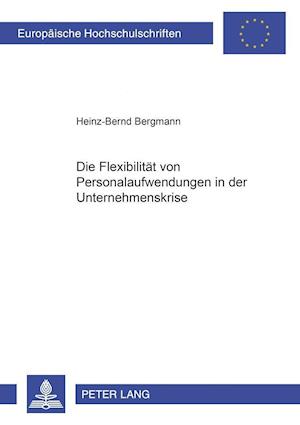 Europäische Hochschulschriften

Heinz-Bernd Bergmann

Die Flexibilität von Personalaufwendungen in der Unternehmenskrise

PETER LANG